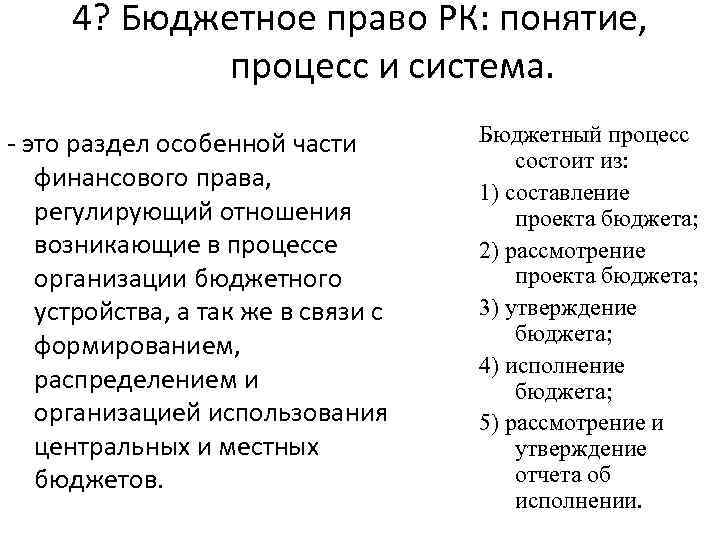 4? Бюджетное право РК: понятие, процесс и система.

- это раздел особенной части финансового права, регулирующий отношения возникающие в процессе организации бюджетного устройства, а так же в связи с формированием, распределением и организацией использования центральных и местных бюджетов.

Бюджетный процесс состоит из:
1) составление проекта бюджета;
2) рассмотрение проекта бюджета;
3) утверждение бюджета;
4) исполнение бюджета;
5) рассмотрение и утверждение отчета об исполнении.